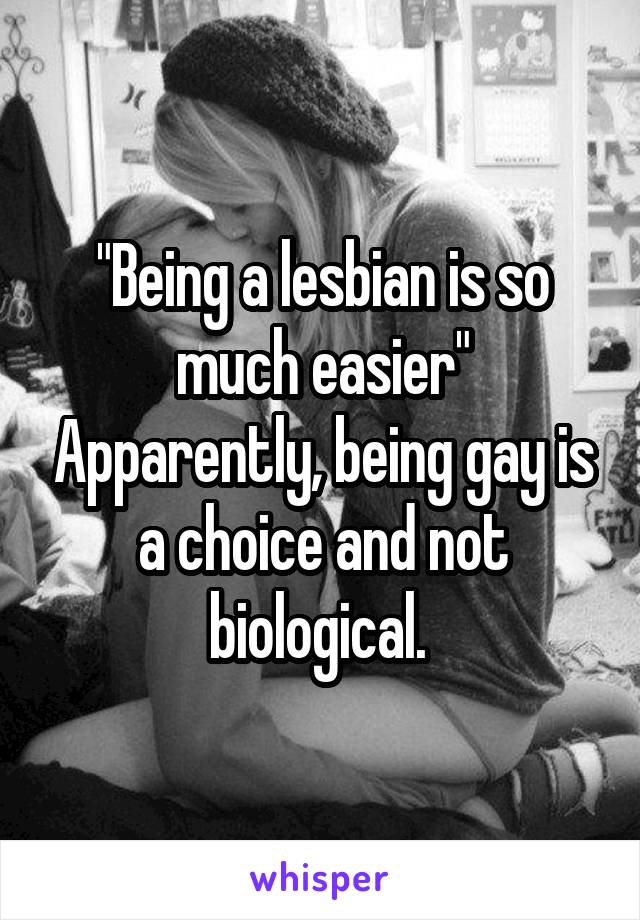 "Being a lesbian is so much easier" Apparently, being gay is a choice and not biological.

whisper